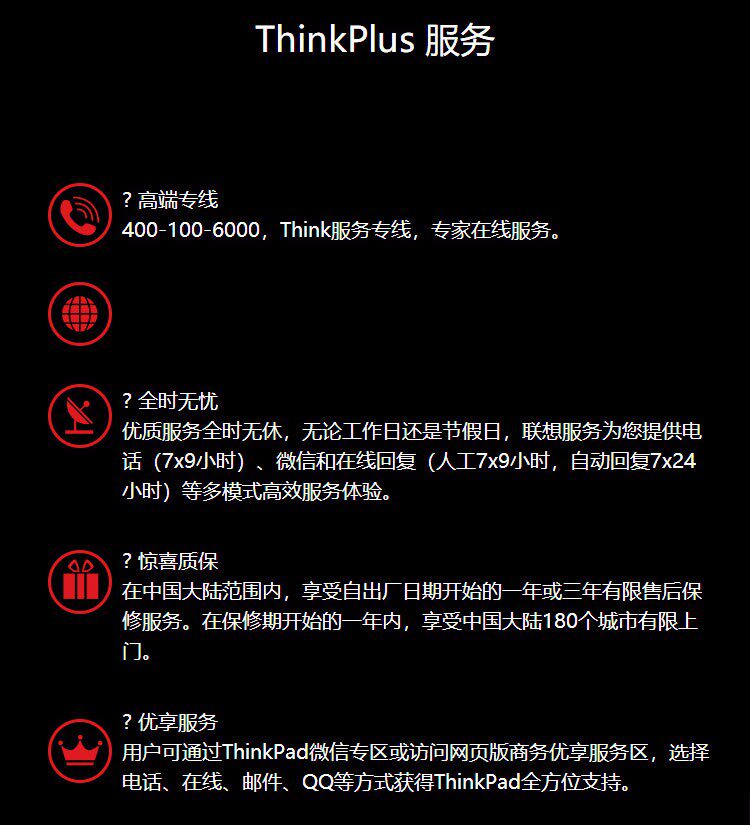 ThinkPlus 服务

? 高端专线
400-100-6000，Think服务专线，专家在线服务。

? 全时无忧
优质服务全时无休，无论工作日还是节假日，联想服务为您提供电话（7x9小时）、微信和在线回复（人工7x9小时，自动回复7x24小时）等多模式高效服务体验。

? 惊喜质保
在中国大陆范围内，享受自出厂日期开始的一年或三年有限售后保修服务。在保修期开始的一年内，享受中国大陆180个城市有限上门。

? 优享服务
用户可通过ThinkPad微信专区或访问网页版商务优享服务区，选择电话、在线、邮件、QQ等方式获得ThinkPad全方位支持。